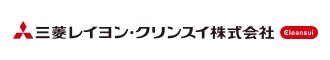 三菱レイヨン・クリンスイ株式会社 Cleansui